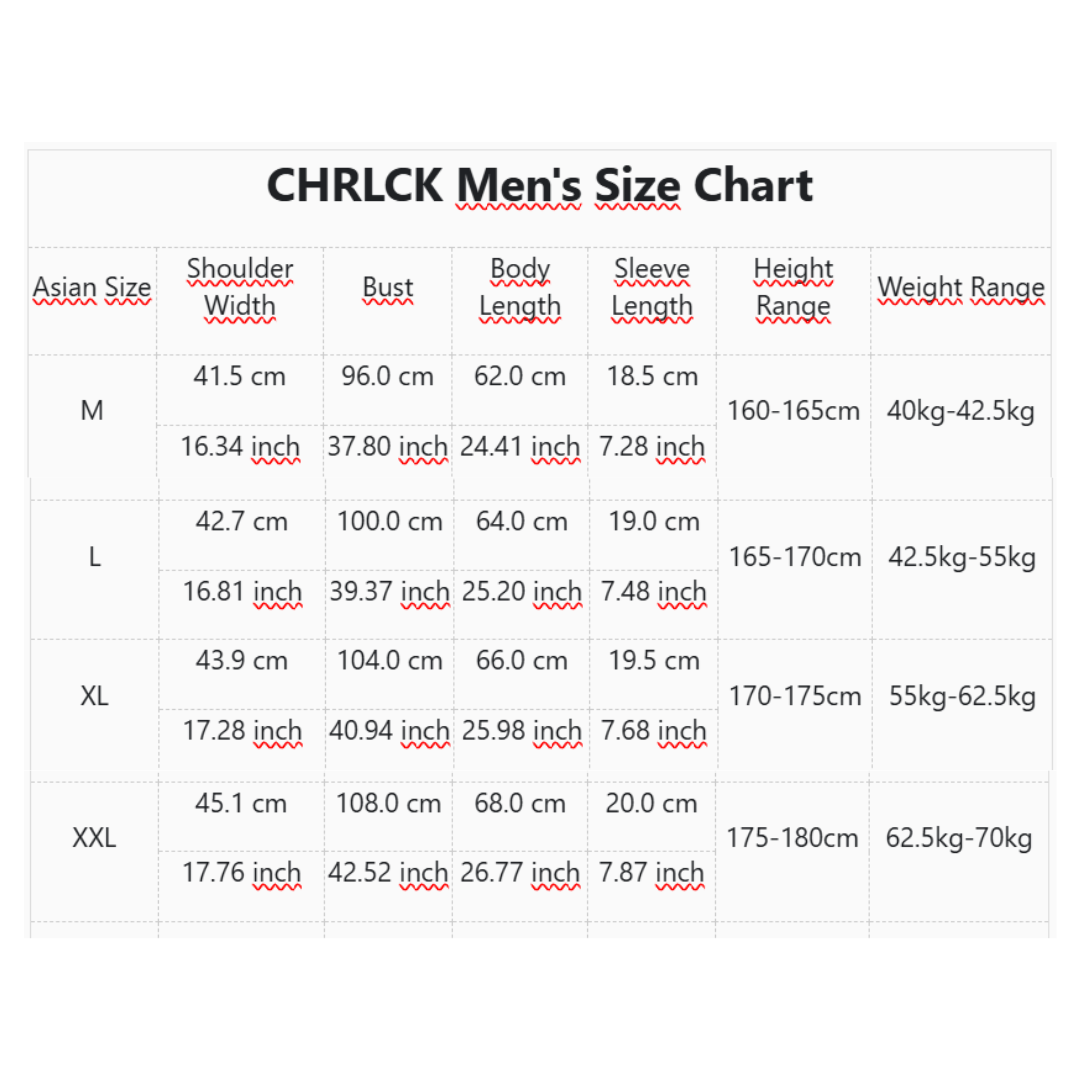 CHRLCK Men's Size Chart

| Asian Size | Shoulder Width | Bust | Body Length | Sleeve Length | Height Range | Weight Range |
|---|---|---|---|---|---|---|
| M | 41.5 cm | 96.0 cm | 62.0 cm | 18.5 cm | 160-165cm | 40kg-42.5kg |
| | 16.34 inch | 37.80 inch | 24.41 inch | 7.28 inch | | |
| L | 42.7 cm | 100.0 cm | 64.0 cm | 19.0 cm | 165-170cm | 42.5kg-55kg |
| | 16.81 inch | 39.37 inch | 25.20 inch | 7.48 inch | | |
| XL | 43.9 cm | 104.0 cm | 66.0 cm | 19.5 cm | 170-175cm | 55kg-62.5kg |
| | 17.28 inch | 40.94 inch | 25.98 inch | 7.68 inch | | |
| XXL | 45.1 cm | 108.0 cm | 68.0 cm | 20.0 cm | 175-180cm | 62.5kg-70kg |
| | 17.76 inch | 42.52 inch | 26.77 inch | 7.87 inch | | |